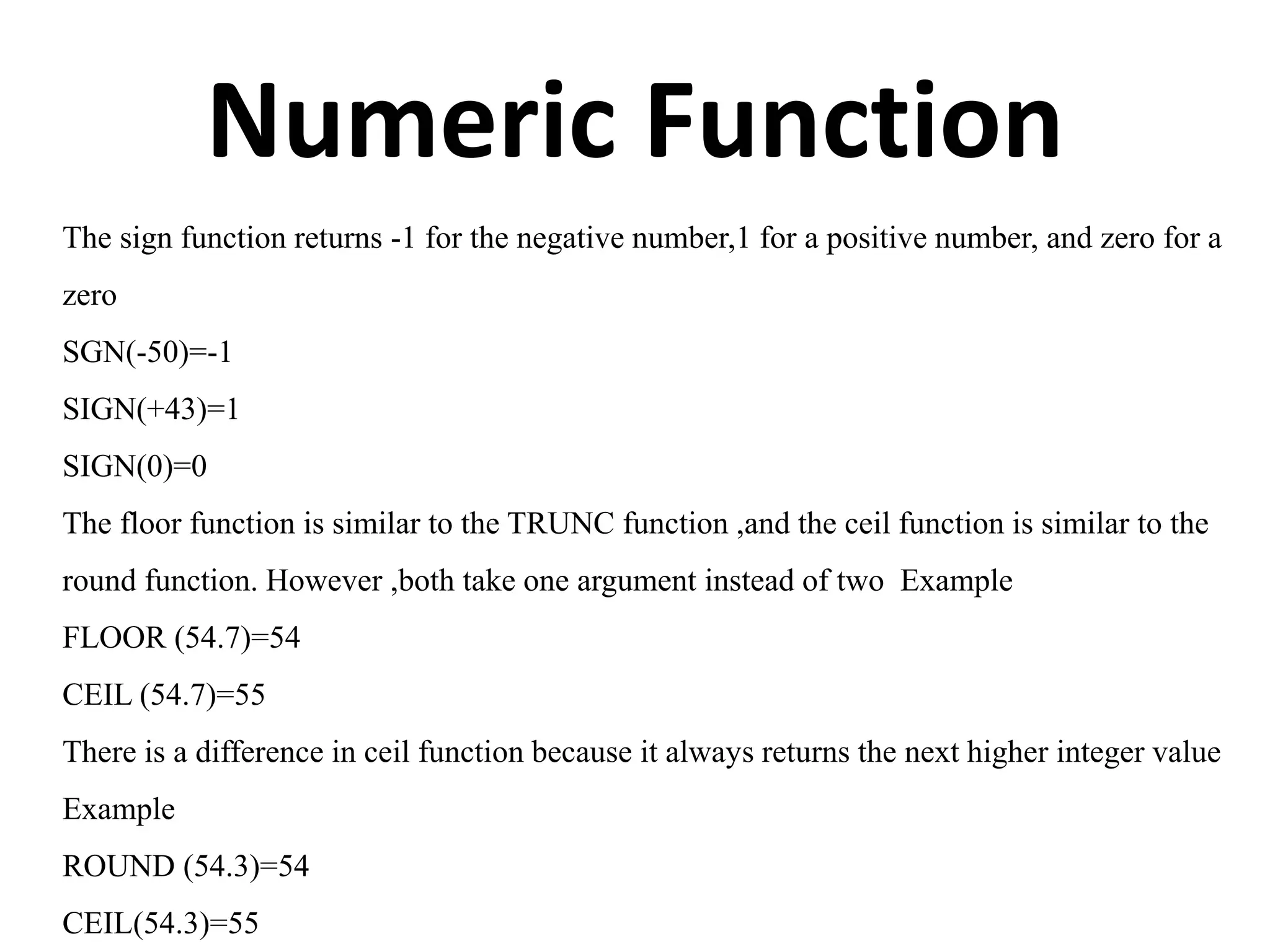 Numeric Function

The sign function returns -1 for the negative number,1 for a positive number, and zero for a zero

SGN(-50)=-1

SIGN(+43)=1

SIGN(0)=0

The floor function is similar to the TRUNC function ,and the ceil function is similar to the round function. However ,both take one argument instead of two  Example

FLOOR (54.7)=54

CEIL (54.7)=55

There is a difference in ceil function because it always returns the next higher integer value

Example

ROUND (54.3)=54

CEIL(54.3)=55